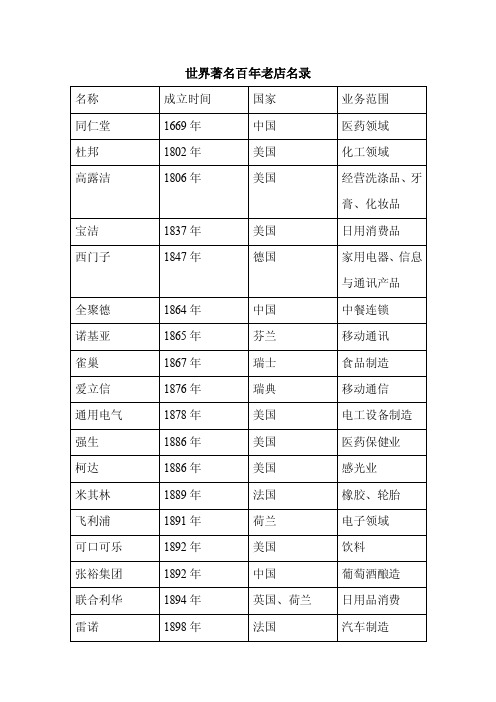 世界著名百年老店名录

| 名称 | 成立时间 | 国家 | 业务范围 |
|---|---|---|---|
| 同仁堂 | 1669 年 | 中国 | 医药领域 |
| 杜邦 | 1802 年 | 美国 | 化工领域 |
| 高露洁 | 1806 年 | 美国 | 经营洗涤品、牙膏、化妆品 |
| 宝洁 | 1837 年 | 美国 | 日用消费品 |
| 西门子 | 1847 年 | 德国 | 家用电器、信息与通讯产品 |
| 全聚德 | 1864 年 | 中国 | 中餐连锁 |
| 诺基亚 | 1865 年 | 芬兰 | 移动通讯 |
| 雀巢 | 1867 年 | 瑞士 | 食品制造 |
| 爱立信 | 1876 年 | 瑞典 | 移动通信 |
| 通用电气 | 1878 年 | 美国 | 电工设备制造 |
| 强生 | 1886 年 | 美国 | 医药保健业 |
| 柯达 | 1886 年 | 美国 | 感光业 |
| 米其林 | 1889 年 | 法国 | 橡胶、轮胎 |
| 飞利浦 | 1891 年 | 荷兰 | 电子领域 |
| 可口可乐 | 1892 年 | 美国 | 饮料 |
| 张裕集团 | 1892 年 | 中国 | 葡萄酒酿造 |
| 联合利华 | 1894 年 | 英国、荷兰 | 日用品消费 |
| 雷诺 | 1898 年 | 法国 | 汽车制造 |